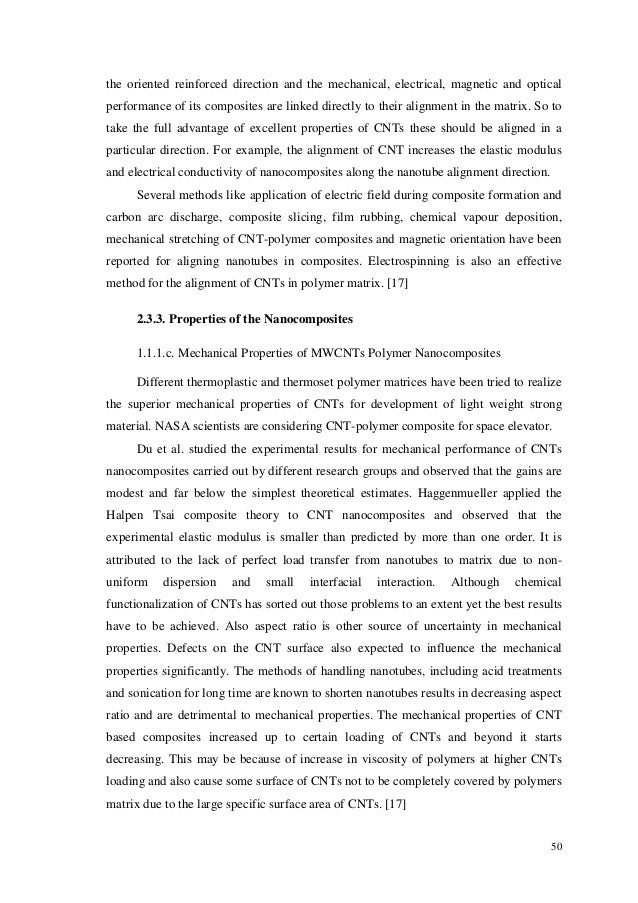 the oriented reinforced direction and the mechanical, electrical, magnetic and optical performance of its composites are linked directly to their alignment in the matrix. So to take the full advantage of excellent properties of CNTs these should be aligned in a particular direction. For example, the alignment of CNT increases the elastic modulus and electrical conductivity of nanocomposites along the nanotube alignment direction.

Several methods like application of electric field during composite formation and carbon arc discharge, composite slicing, film rubbing, chemical vapour deposition, mechanical stretching of CNT-polymer composites and magnetic orientation have been reported for aligning nanotubes in composites. Electrospinning is also an effective method for the alignment of CNTs in polymer matrix. [17]

2.3.3. Properties of the Nanocomposites

1.1.1.c. Mechanical Properties of MWCNTs Polymer Nanocomposites

Different thermoplastic and thermoset polymer matrices have been tried to realize the superior mechanical properties of CNTs for development of light weight strong material. NASA scientists are considering CNT-polymer composite for space elevator.

Du et al. studied the experimental results for mechanical performance of CNTs nanocomposites carried out by different research groups and observed that the gains are modest and far below the simplest theoretical estimates. Haggenmueller applied the Halpen Tsai composite theory to CNT nanocomposites and observed that the experimental elastic modulus is smaller than predicted by more than one order. It is attributed to the lack of perfect load transfer from nanotubes to matrix due to non-uniform dispersion and small interfacial interaction. Although chemical functionalization of CNTs has sorted out those problems to an extent yet the best results have to be achieved. Also aspect ratio is other source of uncertainty in mechanical properties. Defects on the CNT surface also expected to influence the mechanical properties significantly. The methods of handling nanotubes, including acid treatments and sonication for long time are known to shorten nanotubes results in decreasing aspect ratio and are detrimental to mechanical properties. The mechanical properties of CNT based composites increased up to certain loading of CNTs and beyond it starts decreasing. This may be because of increase in viscosity of polymers at higher CNTs loading and also cause some surface of CNTs not to be completely covered by polymers matrix due to the large specific surface area of CNTs. [17]

50